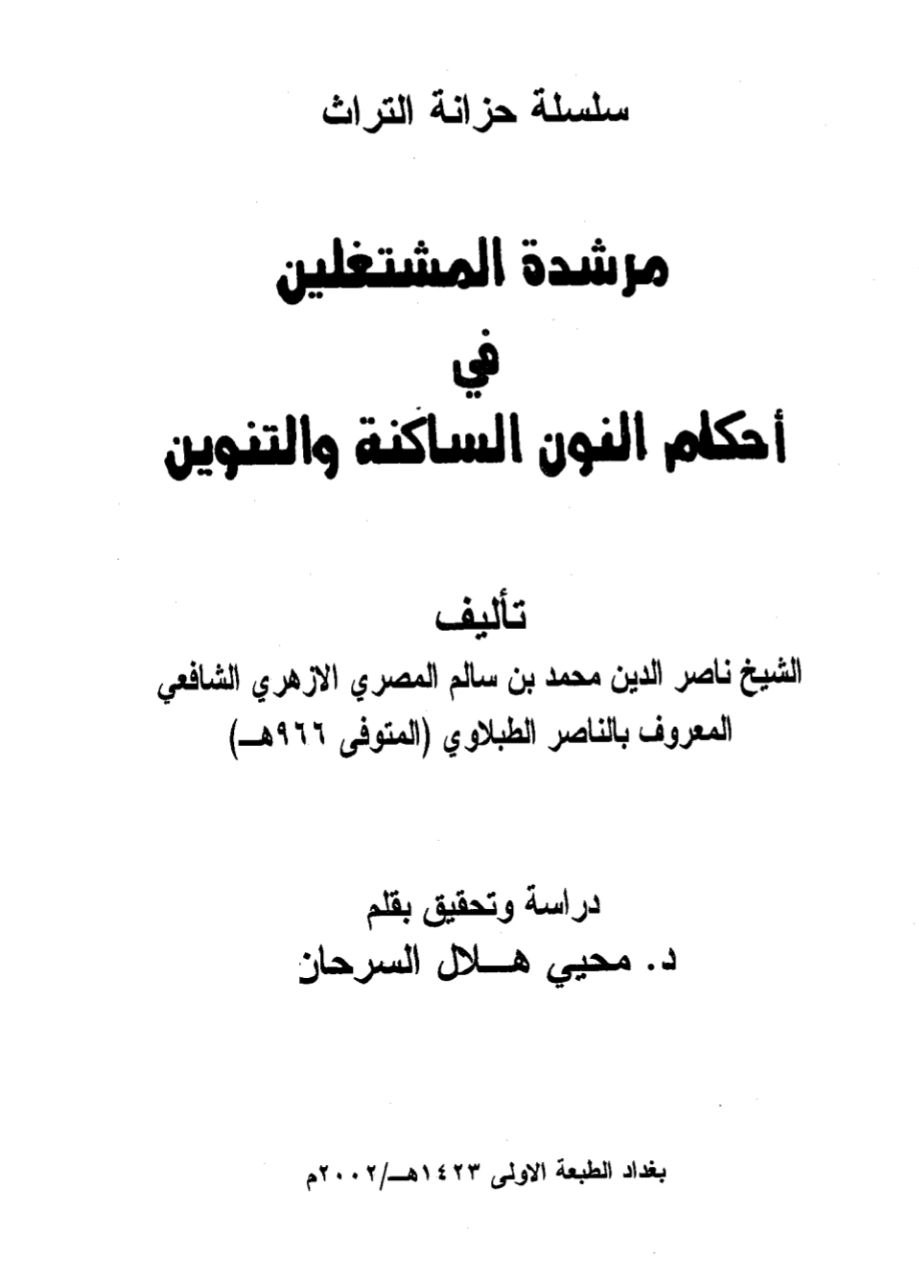 سلسلة حزانة التراث

مرشدة المشتغلين
في
أحكام النون الساكنة والتنوين

تأليف
الشيخ ناصر الدين محمد بن سالم المصري الازهري الشافعي
المعروف بالناصر الطبلاوي (المتوفى ٩٦٦هـ)

دراسة وتحقيق بقلم
د. محيي هـلال السرحان

بغداد الطبعة الاولى ١٤٢٣هـ/٢٠٠٢م